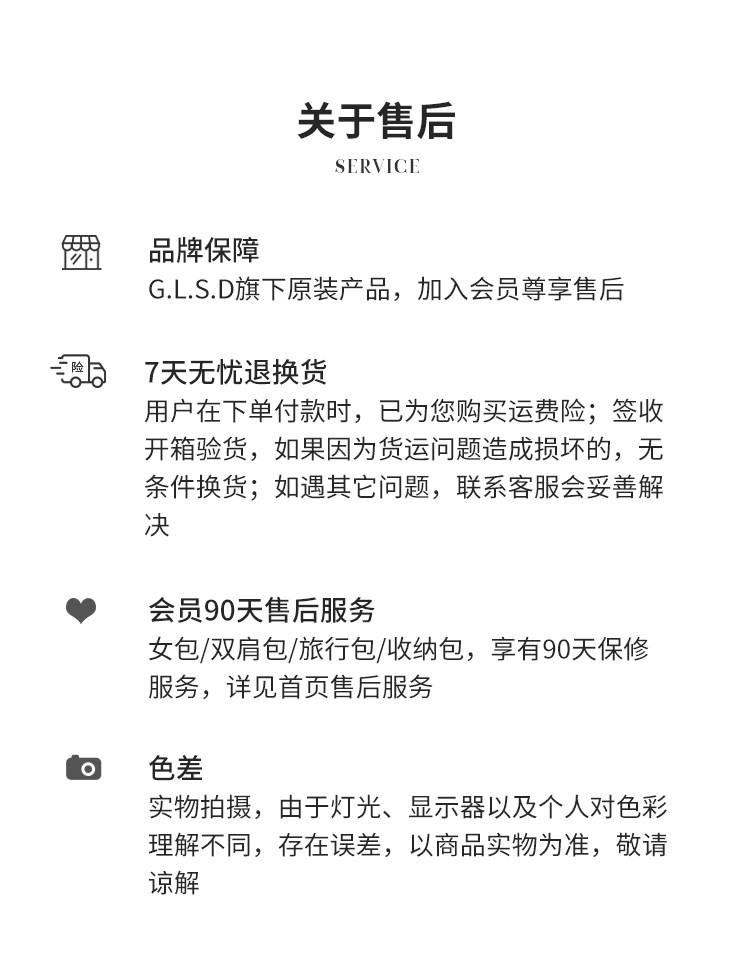 关于售后
SERVICE

品牌保障
G.L.S.D旗下原装产品，加入会员尊享售后

险
7天无忧退换货
用户在下单付款时，已为您购买运费险；签收开箱验货，如果因为货运问题造成损坏的，无条件换货；如遇其它问题，联系客服会妥善解决

会员90天售后服务
女包/双肩包/旅行包/收纳包，享有90天保修服务，详见首页售后服务

色差
实物拍摄，由于灯光、显示器以及个人对色彩理解不同，存在误差，以商品实物为准，敬请谅解